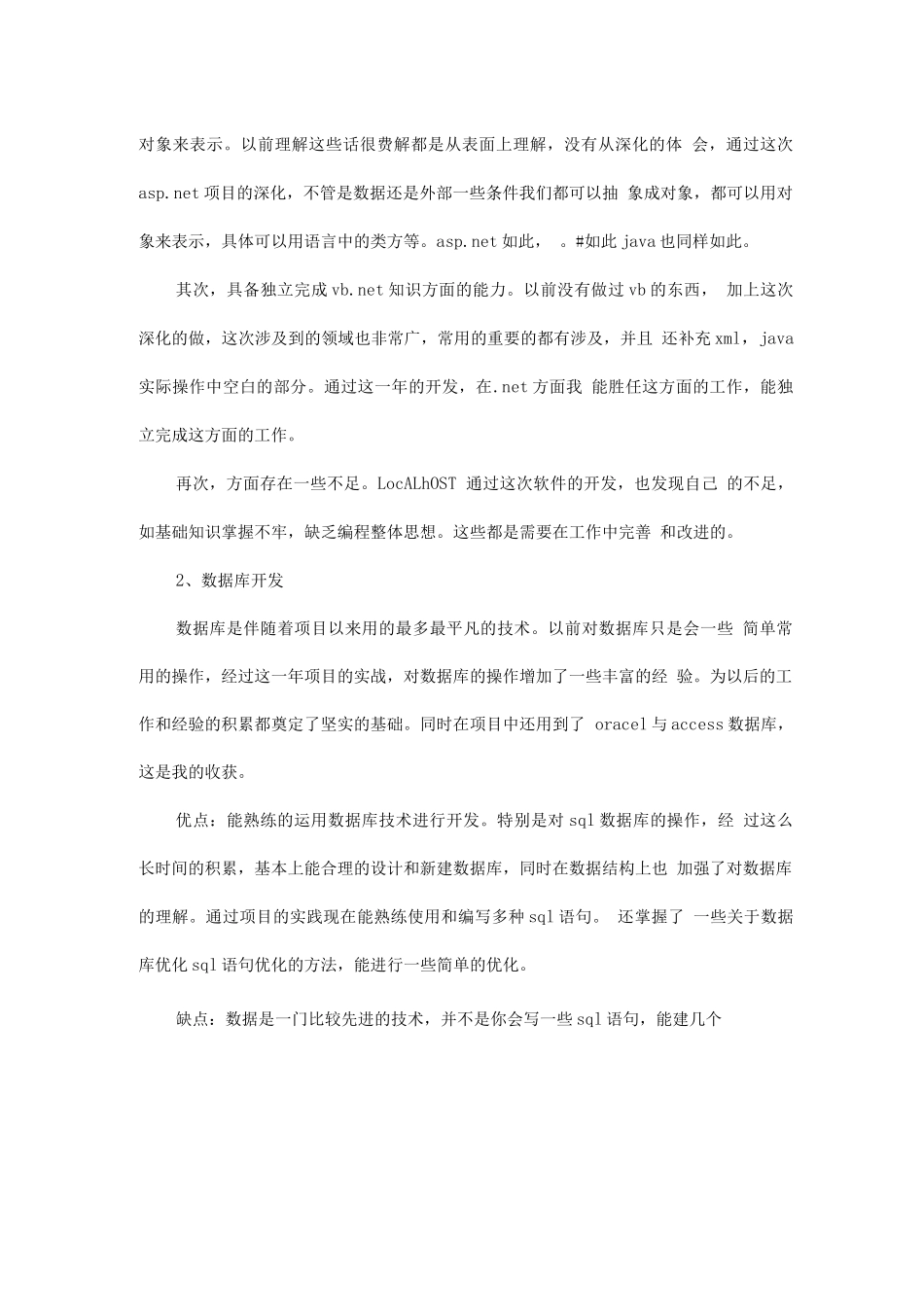 对象来表示。以前理解这些话很费解都是从表面上理解，没有从深化的体 会，通过这次 asp.net 项目的深化，不管是数据还是外部一些条件我们都可以抽 象成对象，都可以用对象来表示，具体可以用语言中的类方等。asp.net 如此， 。#如此 java 也同样如此。

其次，具备独立完成 vb.net 知识方面的能力。以前没有做过 vb 的东西， 加上这次深化的做，这次涉及到的领域也非常广，常用的重要的都有涉及，并且 还补充 xml，java 实际操作中空白的部分。通过这一年的开发，在.net 方面我 能胜任这方面的工作，能独立完成这方面的工作。

再次，方面存在一些不足。LocALhOST 通过这次软件的开发，也发现自己 的不足，如基础知识掌握不牢，缺乏编程整体思想。这些都是需要在工作中完善 和改进的。

2、数据库开发

数据库是伴随着项目以来用的最多最平凡的技术。以前对数据库只是会一些 简单常用的操作，经过这一年项目的实战，对数据库的操作增加了一些丰富的经 验。为以后的工作和经验的积累都奠定了坚实的基础。同时在项目中还用到了 oracel 与 access 数据库，这是我的收获。

优点：能熟练的运用数据库技术进行开发。特别是对 sql 数据库的操作，经 过这么长时间的积累，基本上能合理的设计和新建数据库，同时在数据结构上也 加强了对数据库的理解。通过项目的实践现在能熟练使用和编写多种 sql 语句。 还掌握了 一些关于数据库优化 sql 语句优化的方法，能进行一些简单的优化。

缺点：数据是一门比较先进的技术，并不是你会写一些 sql 语句，能建几个